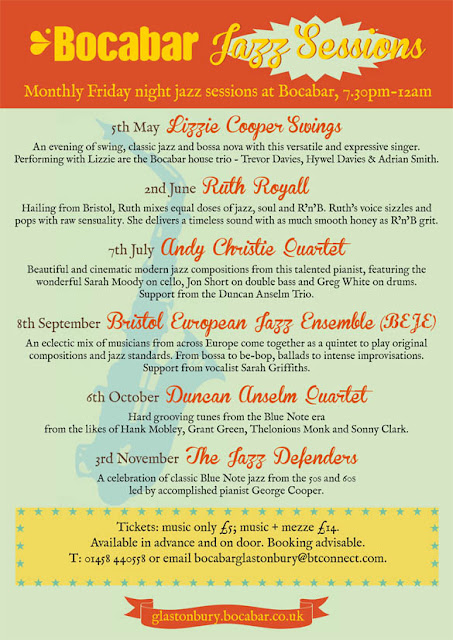 Bocabar Jazz Sessions

Monthly Friday night jazz sessions at Bocabar, 7.30pm-12am

5th May Lizzie Cooper Swings

An evening of swing, classic jazz and bossa nova with this versatile and expressive singer. Performing with Lizzie are the Bocabar house trio - Trevor Davies, Hywel Davies & Adrian Smith.

2nd June Ruth Royall

Hailing from Bristol, Ruth mixes equal doses of jazz, soul and R'n'B. Ruth's voice sizzles and pops with raw sensuality. She delivers a timeless sound with as much smooth honey as R'n'B grit.

7th July Andy Christie Quartet

Beautiful and cinematic modern jazz compositions from this talented pianist, featuring the wonderful Sarah Moody on cello, Jon Short on double bass and Greg White on drums. Support from the Duncan Anselm Trio.

8th September Bristol European Jazz Ensemble (BEJE)

An eclectic mix of musicians from across Europe come together as a quintet to play original compositions and jazz standards. From bossa to be-bop, ballads to intense improvisations. Support from vocalist Sarah Griffiths.

6th October Duncan Anselm Quartet

Hard grooving tunes from the Blue Note era from the likes of Hank Mobley, Grant Green, Thelonious Monk and Sonny Clark.

3rd November The Jazz Defenders

A celebration of classic Blue Note jazz from the 50s and 60s led by accomplished pianist George Cooper.

Tickets: music only £5; music + mezze £14.
Available in advance and on door. Booking advisable.
T: 01458 440558 or email bocabarglastonbury@btconnect.com.

glastonbury.bocabar.co.uk